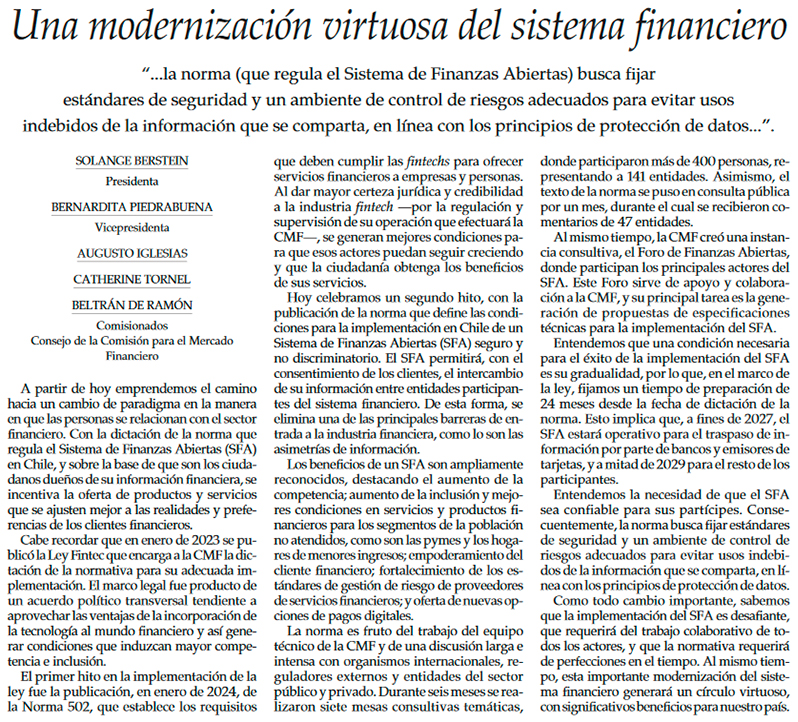 Una modernización virtuosa del sistema financiero

"...la norma (que regula el Sistema de Finanzas Abiertas) busca fijar estándares de seguridad y un ambiente de control de riesgos adecuados para evitar usos indebidos de la información que se comparta, en línea con los principios de protección de datos...".

SOLANGE BERSTEIN
Presidenta

BERNARDITA PIEDRABUENA
Vicepresidenta

AUGUSTO IGLESIAS

CATHERINE TORNEL

BELTRÁN DE RAMÓN
Comisionados
Consejo de la Comisión para el Mercado Financiero

A partir de hoy emprendemos el camino hacia un cambio de paradigma en la manera en que las personas se relacionan con el sector financiero. Con la dictación de la norma que regula el Sistema de Finanzas Abiertas (SFA) en Chile, y sobre la base de que son los ciudadanos dueños de su información financiera, se incentiva la oferta de productos y servicios que se ajusten mejor a las realidades y preferencias de los clientes financieros.

Cabe recordar que en enero de 2023 se publicó la Ley Fintec que encarga a la CMF la dictación de la normativa para su adecuada implementación. El marco legal fue producto de un acuerdo político transversal tendiente a aprovechar las ventajas de la incorporación de la tecnología al mundo financiero y así generar condiciones que induzcan mayor competencia e inclusión.

El primer hito en la implementación de la ley fue la publicación, en enero de 2024, de la Norma 502, que establece los requisitos que deben cumplir las fintechs para ofrecer servicios financieros a empresas y personas. Al dar mayor certeza jurídica y credibilidad a la industria fintech —por la regulación y supervisión de su operación que efectuará la CMF—, se generan mejores condiciones para que esos actores puedan seguir creciendo y que la ciudadanía obtenga los beneficios de sus servicios.

Hoy celebramos un segundo hito, con la publicación de la norma que define las condiciones para la implementación en Chile de un Sistema de Finanzas Abiertas (SFA) seguro y no discriminatorio. El SFA permitirá, con el consentimiento de los clientes, el intercambio de su información entre entidades participantes del sistema financiero. De esta forma, se elimina una de las principales barreras de entrada a la industria financiera, como lo son las asimetrías de información.

Los beneficios de un SFA son ampliamente reconocidos, destacando el aumento de la competencia; aumento de la inclusión y mejores condiciones en servicios y productos financieros para los segmentos de la población no atendidos, como son las pymes y los hogares de menores ingresos; empoderamiento del cliente financiero; fortalecimiento de los estándares de gestión de riesgo de proveedores de servicios financieros; y oferta de nuevas opciones de pagos digitales.

La norma es fruto del trabajo del equipo técnico de la CMF y de una discusión larga e intensa con organismos internacionales, reguladores externos y entidades del sector público y privado. Durante seis meses se realizaron siete mesas consultivas temáticas, donde participaron más de 400 personas, representando a 141 entidades. Asimismo, el texto de la norma se puso en consulta pública por un mes, durante el cual se recibieron comentarios de 47 entidades.

Al mismo tiempo, la CMF creó una instancia consultiva, el Foro de Finanzas Abiertas, donde participan los principales actores del SFA. Este Foro sirve de apoyo y colaboración a la CMF, y su principal tarea es la generación de propuestas de especificaciones técnicas para la implementación del SFA.

Entendemos que una condición necesaria para el éxito de la implementación del SFA es su gradualidad, por lo que, en el marco de la ley, fijamos un tiempo de preparación de 24 meses desde la fecha de dictación de la norma. Esto implica que, a fines de 2027, el SFA estará operativo para el traspaso de información por parte de bancos y emisores de tarjetas, y a mitad de 2029 para el resto de los participantes.

Entendemos la necesidad de que el SFA sea confiable para sus partícipes. Consecuentemente, la norma busca fijar estándares de seguridad y un ambiente de control de riesgos adecuados para evitar usos indebidos de la información que se comparta, en línea con los principios de protección de datos.

Como todo cambio importante, sabemos que la implementación del SFA es desafiante, que requerirá del trabajo colaborativo de todos los actores, y que la normativa requerirá de perfecciones en el tiempo. Al mismo tiempo, esta importante modernización del sistema financiero generará un círculo virtuoso, con significativos beneficios para nuestro país.